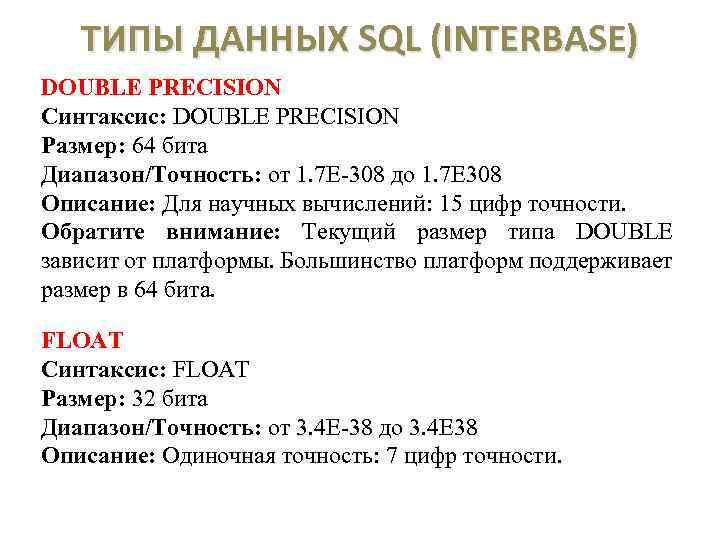 ТИПЫ ДАННЫХ SQL (INTERBASE)

DOUBLE PRECISION
Синтаксис: DOUBLE PRECISION
Размер: 64 бита
Диапазон/Точность: от 1.7E-308 до 1.7E308
Описание: Для научных вычислений: 15 цифр точности.
Обратите внимание: Текущий размер типа DOUBLE зависит от платформы. Большинство платформ поддерживает размер в 64 бита.

FLOAT
Синтаксис: FLOAT
Размер: 32 бита
Диапазон/Точность: от 3.4E-38 до 3.4E38
Описание: Одиночная точность: 7 цифр точности.